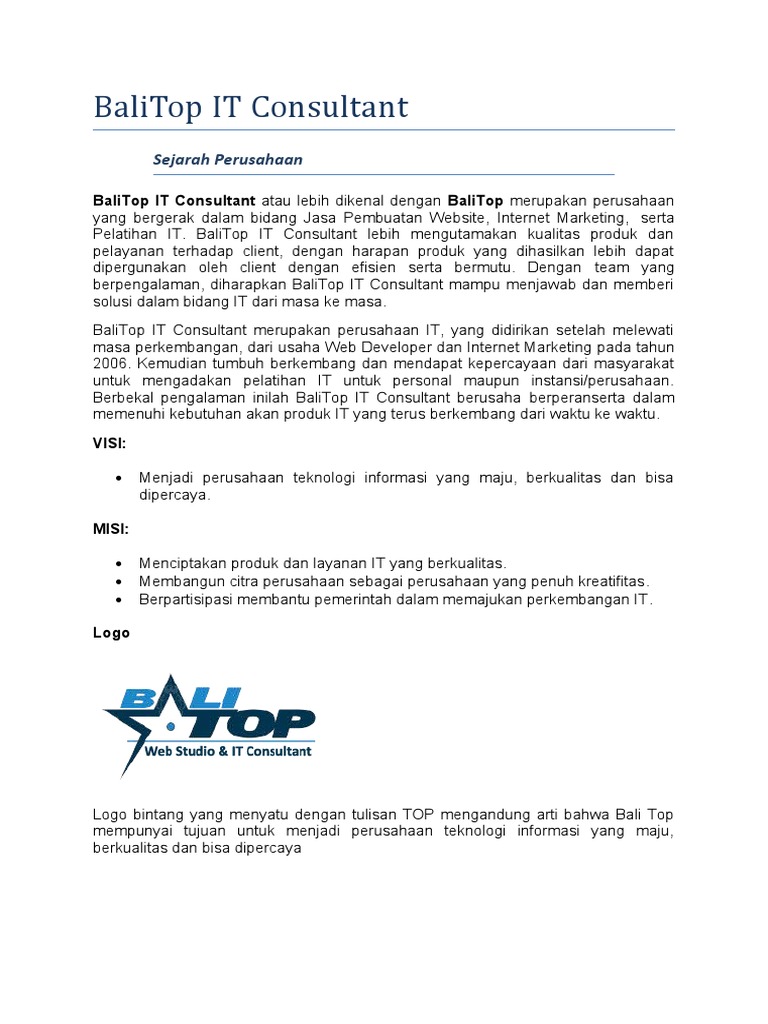 BaliTop IT Consultant

Sejarah Perusahaan

BaliTop IT Consultant atau lebih dikenal dengan BaliTop merupakan perusahaan yang bergerak dalam bidang Jasa Pembuatan Website, Internet Marketing, serta Pelatihan IT. BaliTop IT Consultant lebih mengutamakan kualitas produk dan pelayanan terhadap client, dengan harapan produk yang dihasilkan lebih dapat dipergunakan oleh client dengan efisien serta bermutu. Dengan team yang berpengalaman, diharapkan BaliTop IT Consultant mampu menjawab dan memberi solusi dalam bidang IT dari masa ke masa.

BaliTop IT Consultant merupakan perusahaan IT, yang didirikan setelah melewati masa perkembangan, dari usaha Web Developer dan Internet Marketing pada tahun 2006. Kemudian tumbuh berkembang dan mendapat kepercayaan dari masyarakat untuk mengadakan pelatihan IT untuk personal maupun instansi/perusahaan. Berbekal pengalaman inilah BaliTop IT Consultant berusaha berperanserta dalam memenuhi kebutuhan akan produk IT yang terus berkembang dari waktu ke waktu.

VISI:

• Menjadi perusahaan teknologi informasi yang maju, berkualitas dan bisa dipercaya.

MISI:

• Menciptakan produk dan layanan IT yang berkualitas.
• Membangun citra perusahaan sebagai perusahaan yang penuh kreatifitas.
• Berpartisipasi membantu pemerintah dalam memajukan perkembangan IT.

Logo

BALI TOP
Web Studio & IT Consultant

Logo bintang yang menyatu dengan tulisan TOP mengandung arti bahwa Bali Top mempunyai tujuan untuk menjadi perusahaan teknologi informasi yang maju, berkualitas dan bisa dipercaya